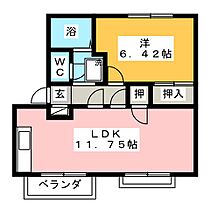 浴

洋
6．42帖

WC

洗

玄

押

押入

LDK
11．75帖

ベランダ